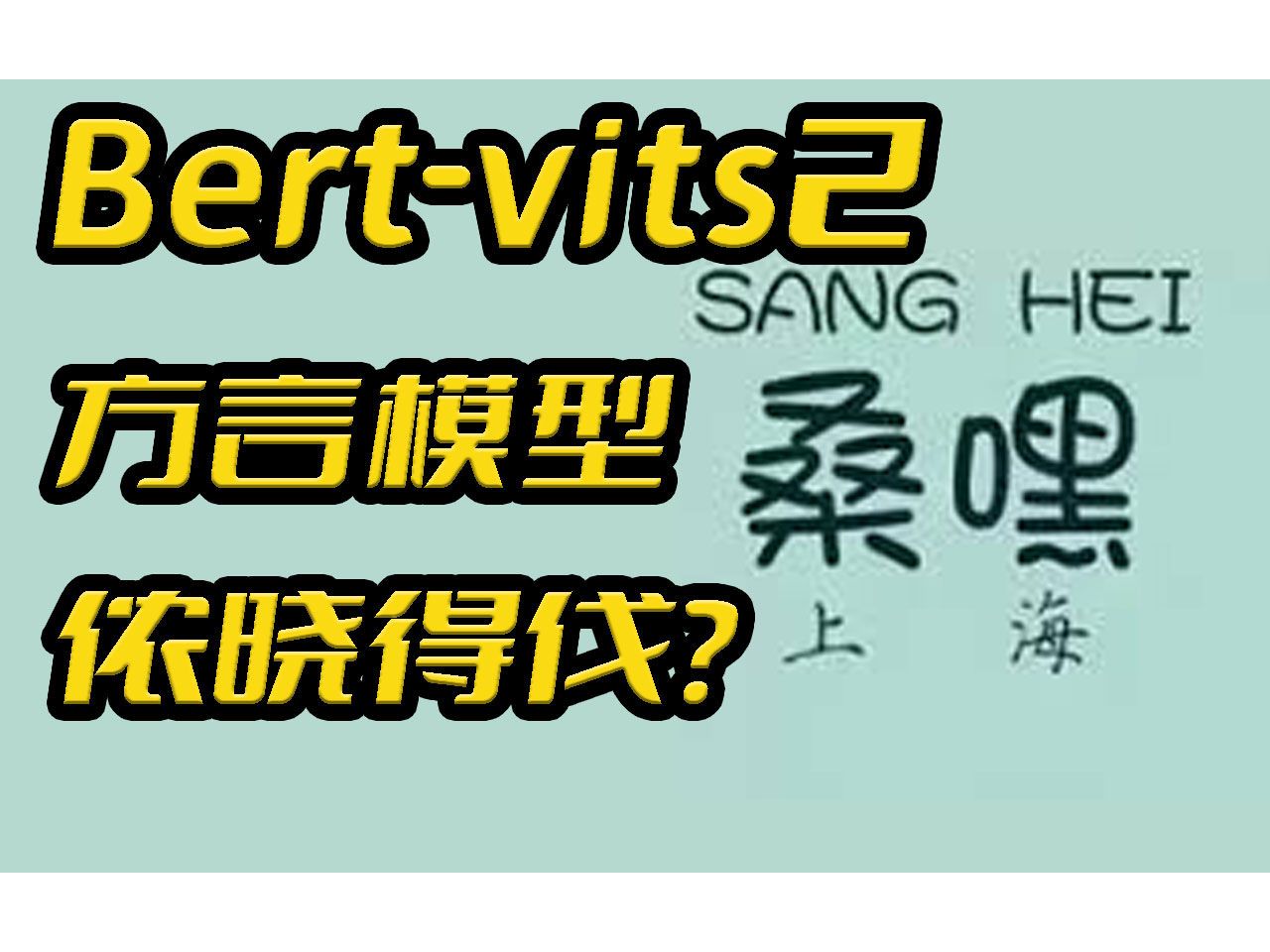 Bert-vits2
方言模型
侬晓得伐?

SANG HEI
桑嘿
上 海